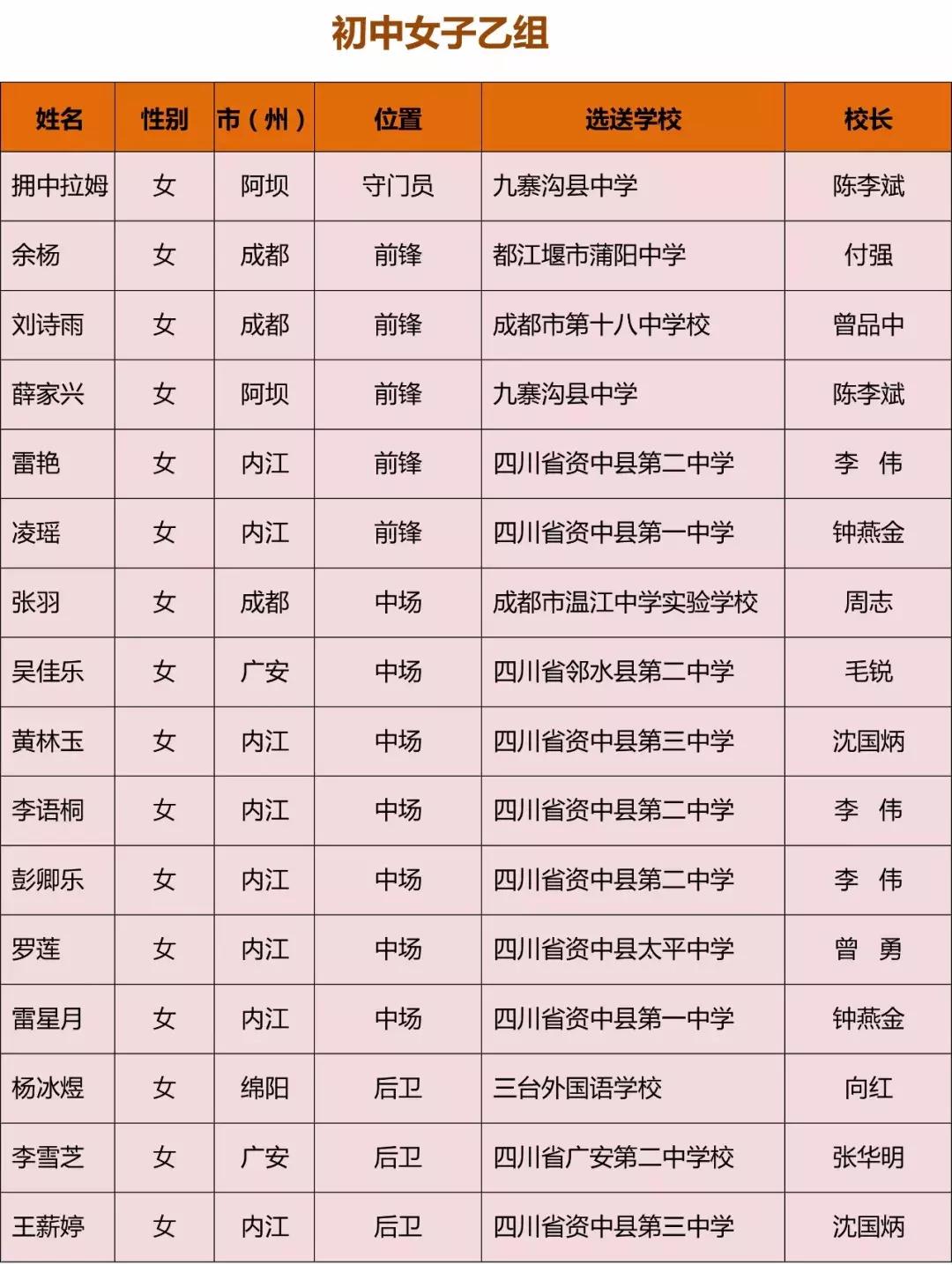 初中女子乙组

| 姓名 | 性别 | 市（州） | 位置 | 选送学校 | 校长 |
|---|---|---|---|---|---|
| 拥中拉姆 | 女 | 阿坝 | 守门员 | 九寨沟县中学 | 陈李斌 |
| 余杨 | 女 | 成都 | 前锋 | 都江堰市蒲阳中学 | 付强 |
| 刘诗雨 | 女 | 成都 | 前锋 | 成都市第十八中学校 | 曾品中 |
| 薛家兴 | 女 | 阿坝 | 前锋 | 九寨沟县中学 | 陈李斌 |
| 雷艳 | 女 | 内江 | 前锋 | 四川省资中县第二中学 | 李 伟 |
| 凌瑶 | 女 | 内江 | 前锋 | 四川省资中县第一中学 | 钟燕金 |
| 张羽 | 女 | 成都 | 中场 | 成都市温江中学实验学校 | 周志 |
| 吴佳乐 | 女 | 广安 | 中场 | 四川省邻水县第二中学 | 毛锐 |
| 黄林玉 | 女 | 内江 | 中场 | 四川省资中县第三中学 | 沈国炳 |
| 李语桐 | 女 | 内江 | 中场 | 四川省资中县第二中学 | 李 伟 |
| 彭卿乐 | 女 | 内江 | 中场 | 四川省资中县第二中学 | 李 伟 |
| 罗莲 | 女 | 内江 | 中场 | 四川省资中县太平中学 | 曾 勇 |
| 雷星月 | 女 | 内江 | 中场 | 四川省资中县第一中学 | 钟燕金 |
| 杨冰煜 | 女 | 绵阳 | 后卫 | 三台外国语学校 | 向红 |
| 李雪芝 | 女 | 广安 | 后卫 | 四川省广安第二中学校 | 张华明 |
| 王薪婷 | 女 | 内江 | 后卫 | 四川省资中县第三中学 | 沈国炳 |